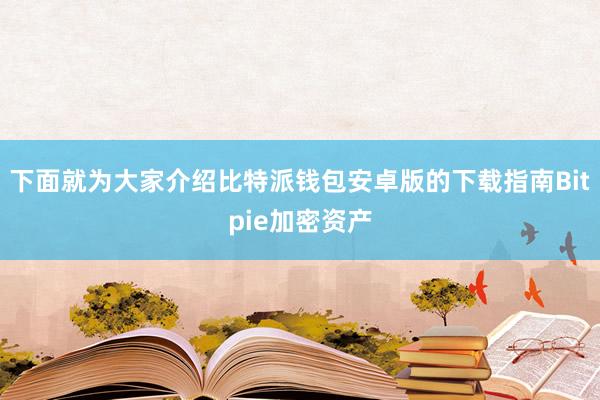 下面就为大家介绍比特派钱包安卓版的下载指南Bitpie加密资产